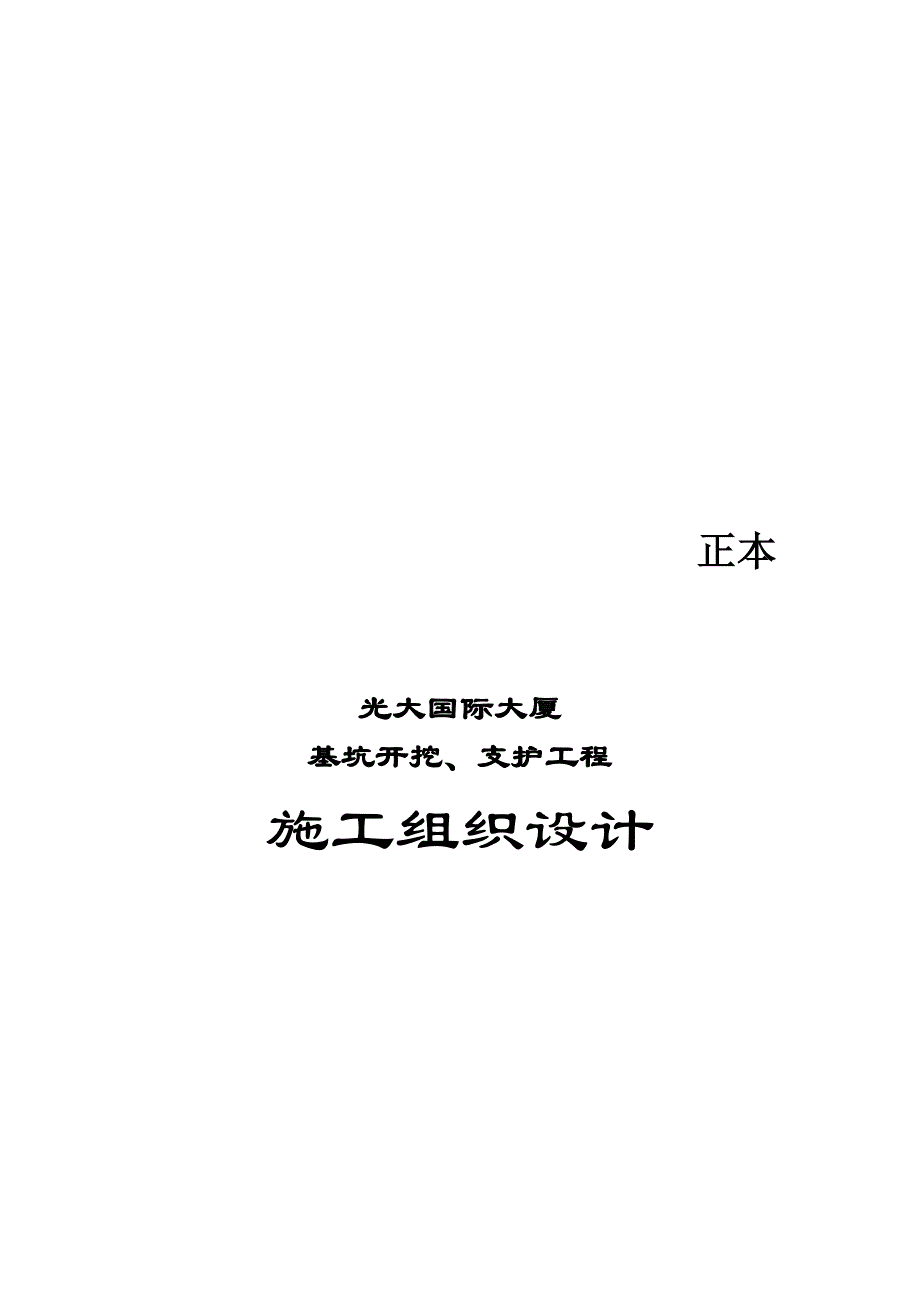 正本

光大国际大厦

基坑开挖、支护工程

施工组织设计